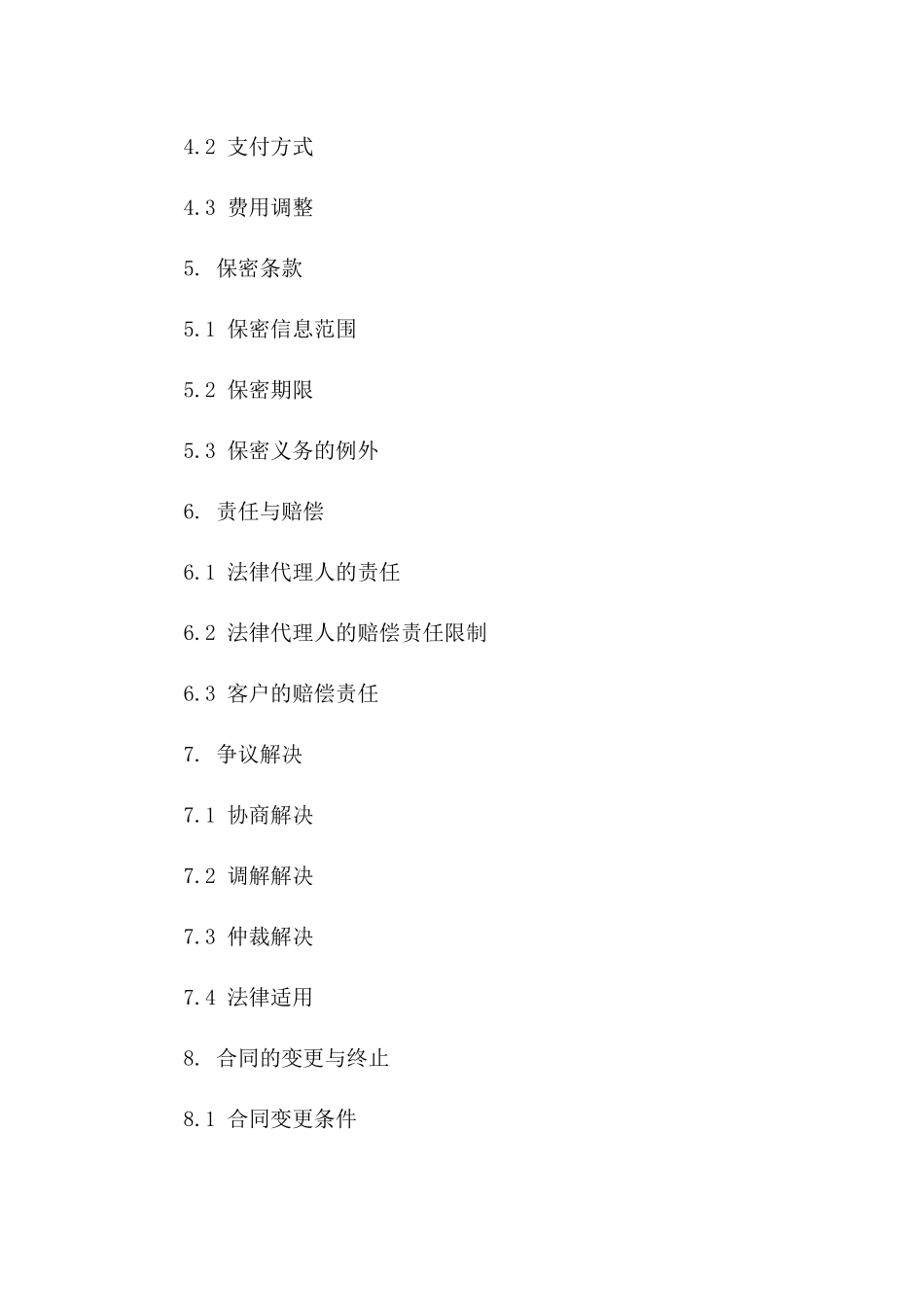 4.2 支付方式

4.3 费用调整

5. 保密条款

5.1 保密信息范围

5.2 保密期限

5.3 保密义务的例外

6. 责任与赔偿

6.1 法律代理人的责任

6.2 法律代理人的赔偿责任限制

6.3 客户的赔偿责任

7. 争议解决

7.1 协商解决

7.2 调解解决

7.3 仲裁解决

7.4 法律适用

8. 合同的变更与终止

8.1 合同变更条件